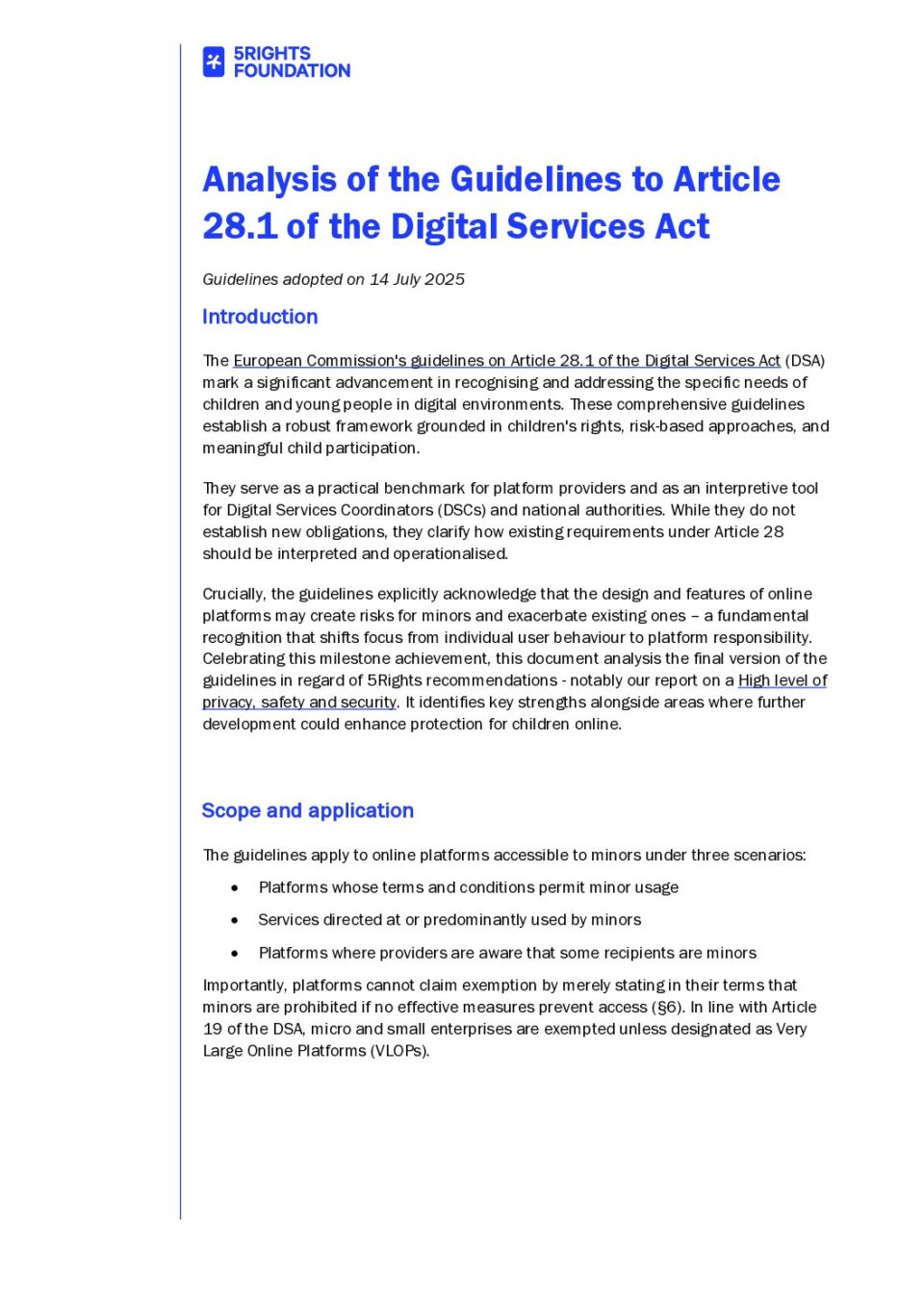 5RIGHTS FOUNDATION

Analysis of the Guidelines to Article 28.1 of the Digital Services Act

Guidelines adopted on 14 July 2025

Introduction

The European Commission's guidelines on Article 28.1 of the Digital Services Act (DSA) mark a significant advancement in recognising and addressing the specific needs of children and young people in digital environments. These comprehensive guidelines establish a robust framework grounded in children's rights, risk-based approaches, and meaningful child participation.

They serve as a practical benchmark for platform providers and as an interpretive tool for Digital Services Coordinators (DSCs) and national authorities. While they do not establish new obligations, they clarify how existing requirements under Article 28 should be interpreted and operationalised.

Crucially, the guidelines explicitly acknowledge that the design and features of online platforms may create risks for minors and exacerbate existing ones – a fundamental recognition that shifts focus from individual user behaviour to platform responsibility. Celebrating this milestone achievement, this document analysis the final version of the guidelines in regard of 5Rights recommendations - notably our report on a High level of privacy, safety and security. It identifies key strengths alongside areas where further development could enhance protection for children online.

Scope and application

The guidelines apply to online platforms accessible to minors under three scenarios:

• Platforms whose terms and conditions permit minor usage
• Services directed at or predominantly used by minors
• Platforms where providers are aware that some recipients are minors

Importantly, platforms cannot claim exemption by merely stating in their terms that minors are prohibited if no effective measures prevent access (§6). In line with Article 19 of the DSA, micro and small enterprises are exempted unless designated as Very Large Online Platforms (VLOPs).